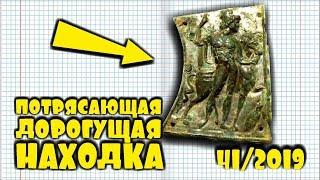 ПОТРЯСАЮЩАЯ
ДОРОГУЩАЯ
НАХОДКА

41/2019